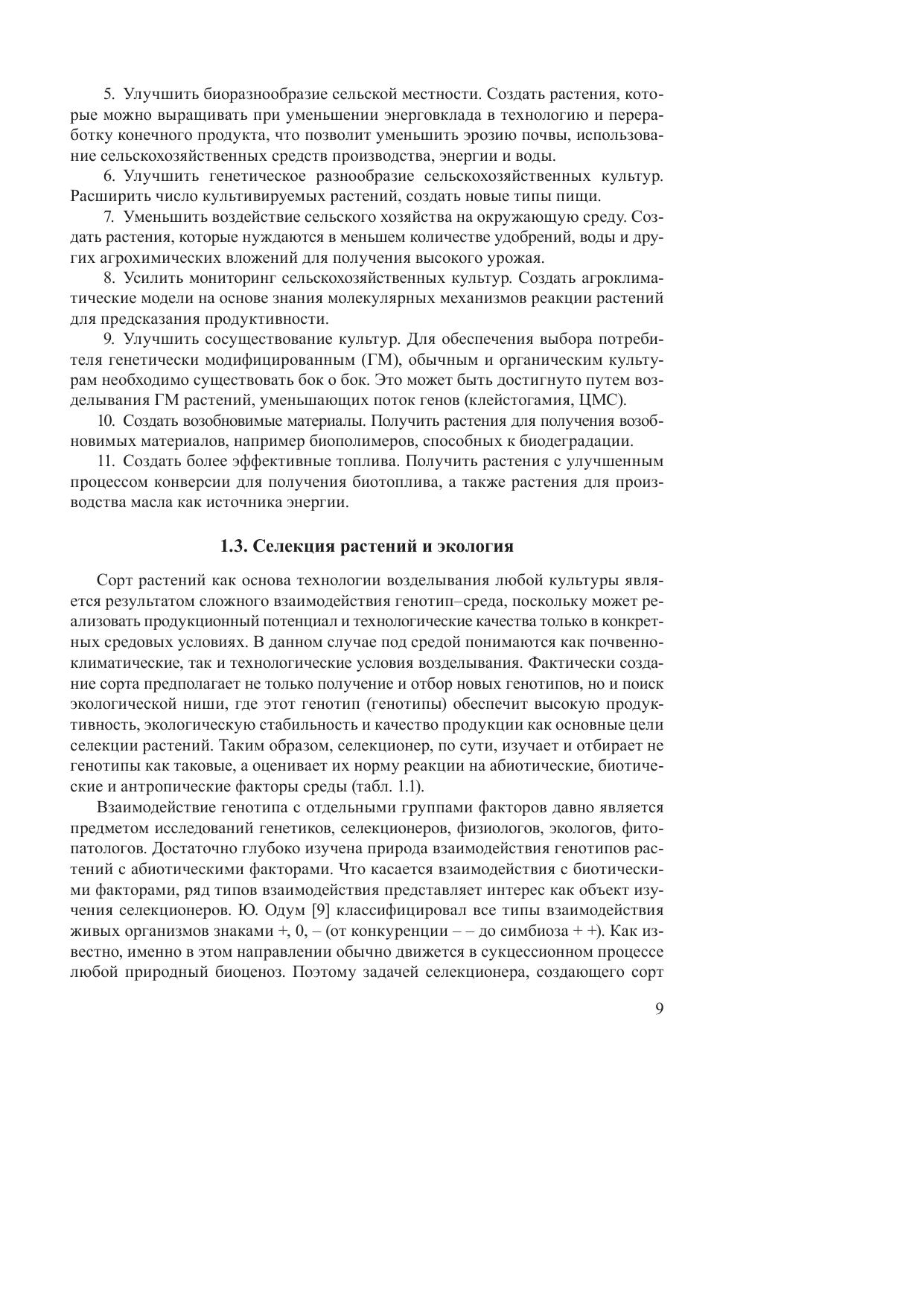 5. Улучшить биоразнообразие сельской местности. Создать растения, которые можно выращивать при уменьшении энерговклада в технологию и переработку конечного продукта, что позволит уменьшить эрозию почвы, использование сельскохозяйственных средств производства, энергии и воды.

6. Улучшить генетическое разнообразие сельскохозяйственных культур. Расширить число культивируемых растений, создать новые типы пищи.

7. Уменьшить воздействие сельского хозяйства на окружающую среду. Создать растения, которые нуждаются в меньшем количестве удобрений, воды и других агрохимических вложений для получения высокого урожая.

8. Усилить мониторинг сельскохозяйственных культур. Создать агроклиматические модели на основе знания молекулярных механизмов реакции растений для предсказания продуктивности.

9. Улучшить сосуществование культур. Для обеспечения выбора потребителя генетически модифицированным (ГМ), обычным и органическим культурам необходимо существовать бок о бок. Это может быть достигнуто путем возделывания ГМ растений, уменьшающих поток генов (клейстогамия, ЦМС).

10. Создать возобновимые материалы. Получить растения для получения возобновимых материалов, например биополимеров, способных к биодеградации.

11. Создать более эффективные топлива. Получить растения с улучшенным процессом конверсии для получения биотоплива, а также растения для производства масла как источника энергии.

1.3. Селекция растений и экология

Сорт растений как основа технологии возделывания любой культуры является результатом сложного взаимодействия генотип–среда, поскольку может реализовать продукционный потенциал и технологические качества только в конкретных средовых условиях. В данном случае под средой понимаются как почвенно-климатические, так и технологические условия возделывания. Фактически создание сорта предполагает не только получение и отбор новых генотипов, но и поиск экологической ниши, где этот генотип (генотипы) обеспечит высокую продуктивность, экологическую стабильность и качество продукции как основные цели селекции растений. Таким образом, селекционер, по сути, изучает и отбирает не генотипы как таковые, а оценивает их норму реакции на абиотические, биотические и антропические факторы среды (табл. 1.1).

Взаимодействие генотипа с отдельными группами факторов давно является предметом исследований генетиков, селекционеров, физиологов, экологов, фитопатологов. Достаточно глубоко изучена природа взаимодействия генотипов растений с абиотическими факторами. Что касается взаимодействия с биотическими факторами, ряд типов взаимодействия представляет интерес как объект изучения селекционеров. Ю. Одум [9] классифицировал все типы взаимодействия живых организмов знаками +, 0, – (от конкуренции – – до симбиоза + +). Как известно, именно в этом направлении обычно движется в сукцессионном процессе любой природный биоценоз. Поэтому задачей селекционера, создающего сорт

9